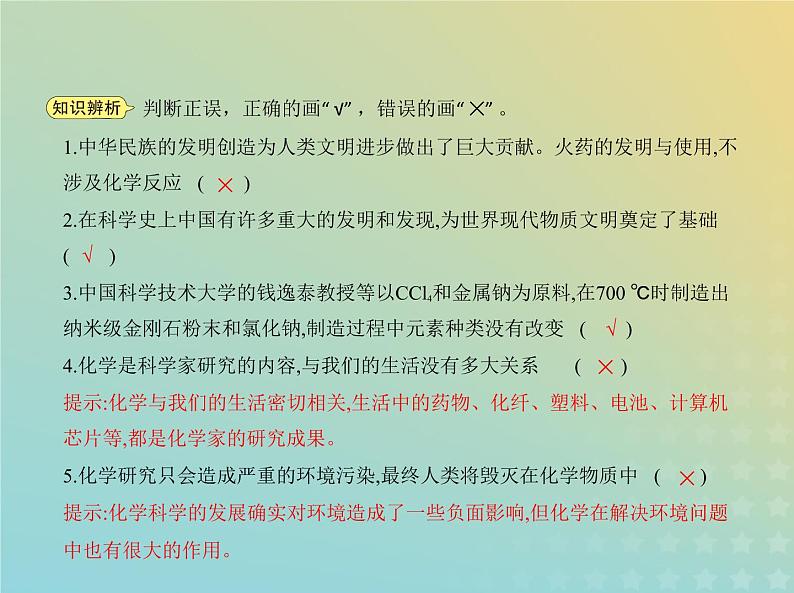 知识辨析 判断正误，正确的画“√”，错误的画“×”。

1.中华民族的发明创造为人类文明进步做出了巨大贡献。火药的发明与使用,不涉及化学反应 （ × ）

2.在科学史上中国有许多重大的发明和发现,为世界现代物质文明奠定了基础 （ √ ）

3.中国科学技术大学的钱逸泰教授等以$CCl_4$和金属钠为原料,在700 ℃时制造出纳米级金刚石粉末和氯化钠,制造过程中元素种类没有改变 （ √ ）

4.化学是科学家研究的内容,与我们的生活没有多大关系 （ × ）

提示:化学与我们的生活密切相关,生活中的药物、化纤、塑料、电池、计算机芯片等,都是化学家的研究成果。

5.化学研究只会造成严重的环境污染,最终人类将毁灭在化学物质中 （ × ）

提示:化学科学的发展确实对环境造成了一些负面影响,但化学在解决环境问题中也有很大的作用。